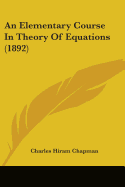 An Elementary Course In Theory Of Equations (1892)

Charles Hiram Chapman